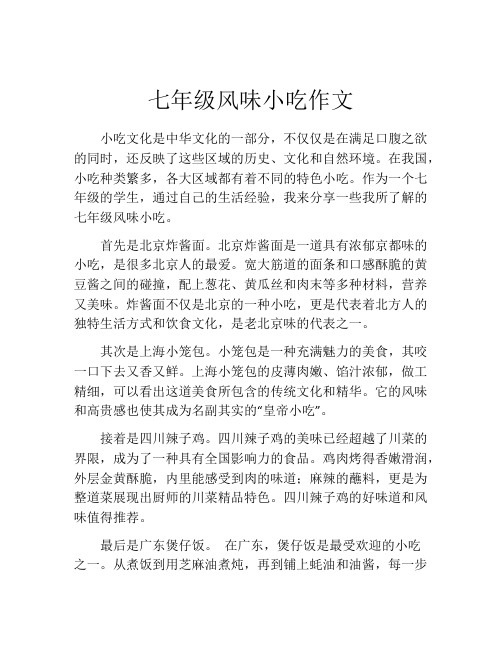 七年级风味小吃作文

小吃文化是中华文化的一部分，不仅仅是在满足口腹之欲的同时，还反映了这些区域的历史、文化和自然环境。在我国，小吃种类繁多，各大区域都有着不同的特色小吃。作为一个七年级的学生，通过自己的生活经验，我来分享一些我所了解的七年级风味小吃。

首先是北京炸酱面。北京炸酱面是一道具有浓郁京都味的小吃，是很多北京人的最爱。宽大筋道的面条和口感酥脆的黄豆酱之间的碰撞，配上葱花、黄瓜丝和肉末等多种材料，营养又美味。炸酱面不仅是北京的一种小吃，更是代表着北方人的独特生活方式和饮食文化，是老北京味的代表之一。

其次是上海小笼包。小笼包是一种充满魅力的美食，其咬一口下去又香又鲜。上海小笼包的皮薄肉嫩、馅汁浓郁，做工精细，可以看出这道美食所包含的传统文化和精华。它的风味和高贵感也使其成为名副其实的“皇帝小吃”。

接着是四川辣子鸡。四川辣子鸡的美味已经超越了川菜的界限，成为了一种具有全国影响力的食品。鸡肉烤得香嫩滑润，外层金黄酥脆，内里能感受到肉的味道；麻辣的蘸料，更是为整道菜展现出厨师的川菜精品特色。四川辣子鸡的好味道和风味值得推荐。

最后是广东煲仔饭。 在广东，煲仔饭是最受欢迎的小吃之一。从煮饭到用芝麻油煮炖，再到铺上蚝油和油酱，每一步